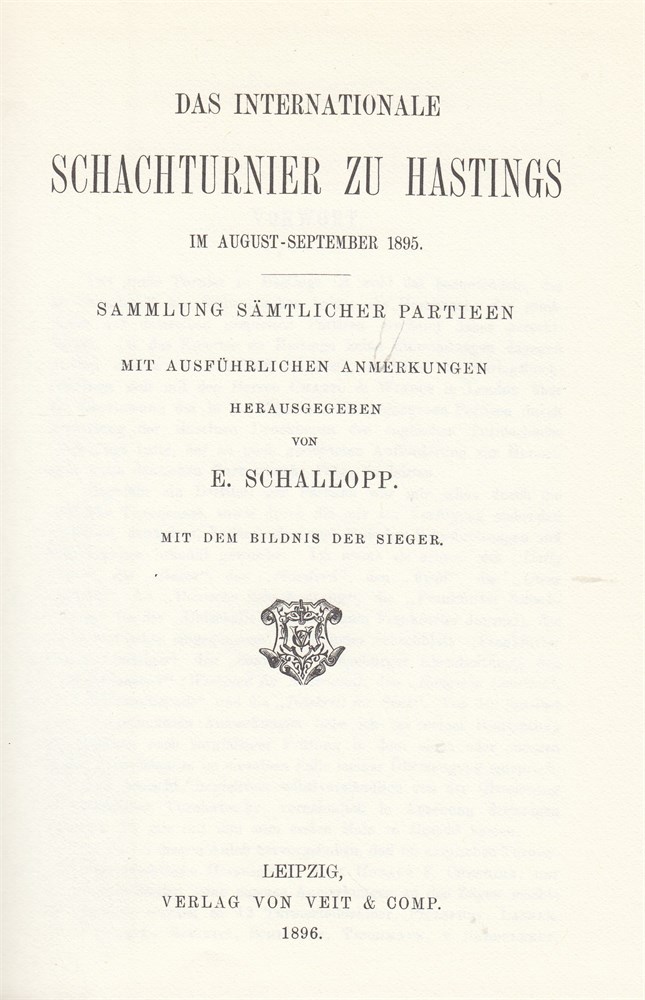 DAS INTERNATIONALE

SCHACHTURNIER ZU HASTINGS

IM AUGUST-SEPTEMBER 1895.

SAMMLUNG SÄMTLICHER PARTIEEN

MIT AUSFÜHRLICHEN ANMERKUNGEN

HERAUSGEGEBEN

VON

E. SCHALLOPP.

MIT DEM BILDNIS DER SIEGER.

LEIPZIG,

VERLAG VON VEIT & COMP.

1896.